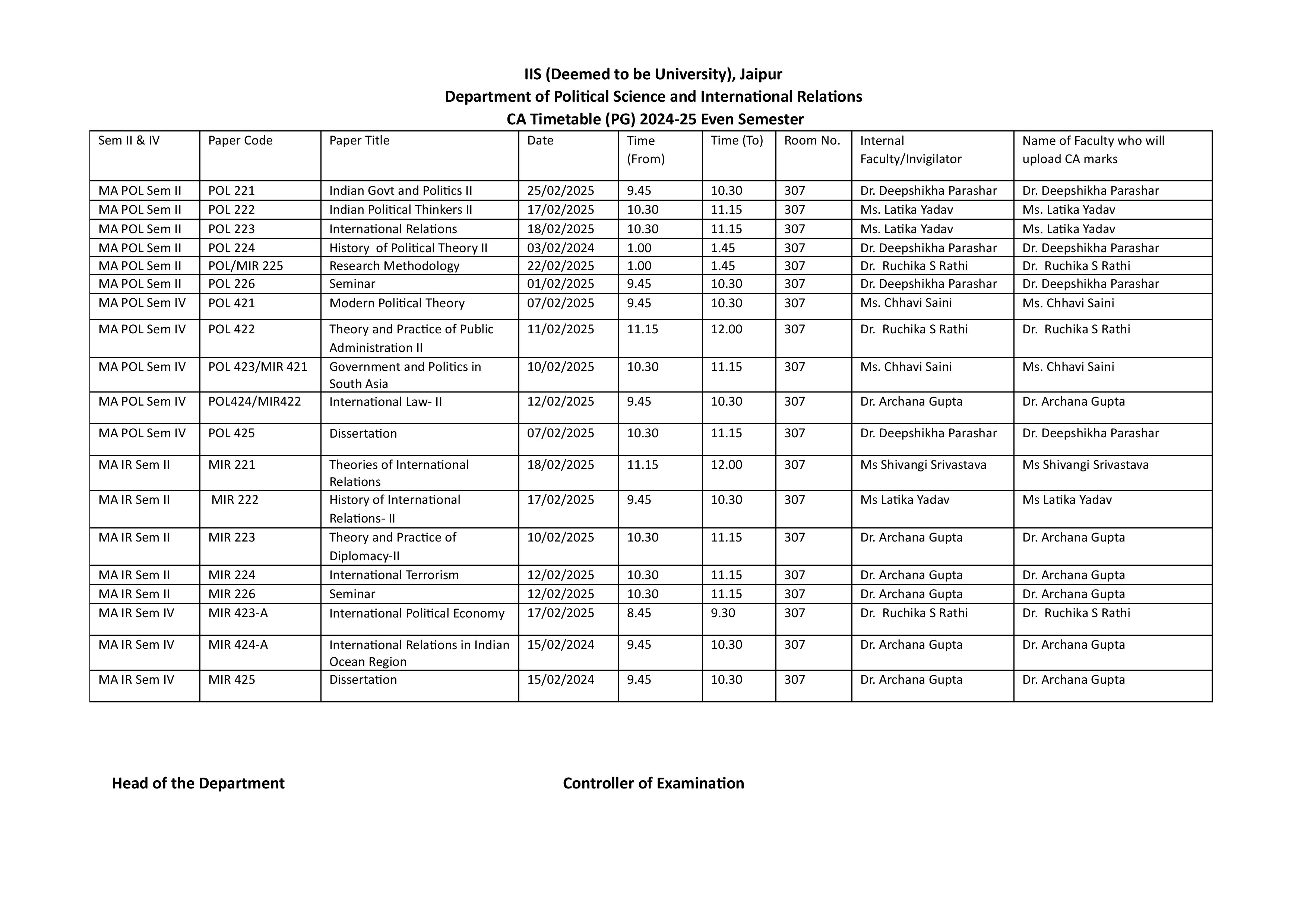 IIS (Deemed to be University), Jaipur
Department of Political Science and International Relations
CA Timetable (PG) 2024-25 Even Semester

| Sem II & IV | Paper Code | Paper Title | Date | Time (From) | Time (To) | Room No. | Internal Faculty/Invigilator | Name of Faculty who will upload CA marks |
|---|---|---|---|---|---|---|---|---|
| MA POL Sem II | POL 221 | Indian Govt and Politics II | 25/02/2025 | 9.45 | 10.30 | 307 | Dr. Deepshikha Parashar | Dr. Deepshikha Parashar |
| MA POL Sem II | POL 222 | Indian Political Thinkers II | 17/02/2025 | 10.30 | 11.15 | 307 | Ms. Latika Yadav | Ms. Latika Yadav |
| MA POL Sem II | POL 223 | International Relations | 18/02/2025 | 10.30 | 11.15 | 307 | Ms. Latika Yadav | Ms. Latika Yadav |
| MA POL Sem II | POL 224 | History of Political Theory II | 03/02/2024 | 1.00 | 1.45 | 307 | Dr. Deepshikha Parashar | Dr. Deepshikha Parashar |
| MA POL Sem II | POL/MIR 225 | Research Methodology | 22/02/2025 | 1.00 | 1.45 | 307 | Dr. Ruchika S Rathi | Dr. Ruchika S Rathi |
| MA POL Sem II | POL 226 | Seminar | 01/02/2025 | 9.45 | 10.30 | 307 | Dr. Deepshikha Parashar | Dr. Deepshikha Parashar |
| MA POL Sem IV | POL 421 | Modern Political Theory | 07/02/2025 | 9.45 | 10.30 | 307 | Ms. Chhavi Saini | Ms. Chhavi Saini |
| MA POL Sem IV | POL 422 | Theory and Practice of Public Administration II | 11/02/2025 | 11.15 | 12.00 | 307 | Dr. Ruchika S Rathi | Dr. Ruchika S Rathi |
| MA POL Sem IV | POL 423/MIR 421 | Government and Politics in South Asia | 10/02/2025 | 10.30 | 11.15 | 307 | Ms. Chhavi Saini | Ms. Chhavi Saini |
| MA POL Sem IV | POL424/MIR422 | International Law- II | 12/02/2025 | 9.45 | 10.30 | 307 | Dr. Archana Gupta | Dr. Archana Gupta |
| MA POL Sem IV | POL 425 | Dissertation | 07/02/2025 | 10.30 | 11.15 | 307 | Dr. Deepshikha Parashar | Dr. Deepshikha Parashar |
| MA IR Sem II | MIR 221 | Theories of International Relations | 18/02/2025 | 11.15 | 12.00 | 307 | Ms Shivangi Srivastava | Ms Shivangi Srivastava |
| MA IR Sem II | MIR 222 | History of International Relations- II | 17/02/2025 | 9.45 | 10.30 | 307 | Ms Latika Yadav | Ms Latika Yadav |
| MA IR Sem II | MIR 223 | Theory and Practice of Diplomacy-II | 10/02/2025 | 10.30 | 11.15 | 307 | Dr. Archana Gupta | Dr. Archana Gupta |
| MA IR Sem II | MIR 224 | International Terrorism | 12/02/2025 | 10.30 | 11.15 | 307 | Dr. Archana Gupta | Dr. Archana Gupta |
| MA IR Sem II | MIR 226 | Seminar | 12/02/2025 | 10.30 | 11.15 | 307 | Dr. Archana Gupta | Dr. Archana Gupta |
| MA IR Sem IV | MIR 423-A | International Political Economy | 17/02/2025 | 8.45 | 9.30 | 307 | Dr. Ruchika S Rathi | Dr. Ruchika S Rathi |
| MA IR Sem IV | MIR 424-A | International Relations in Indian Ocean Region | 15/02/2024 | 9.45 | 10.30 | 307 | Dr. Archana Gupta | Dr. Archana Gupta |
| MA IR Sem IV | MIR 425 | Dissertation | 15/02/2024 | 9.45 | 10.30 | 307 | Dr. Archana Gupta | Dr. Archana Gupta |

Head of the Department

Controller of Examination